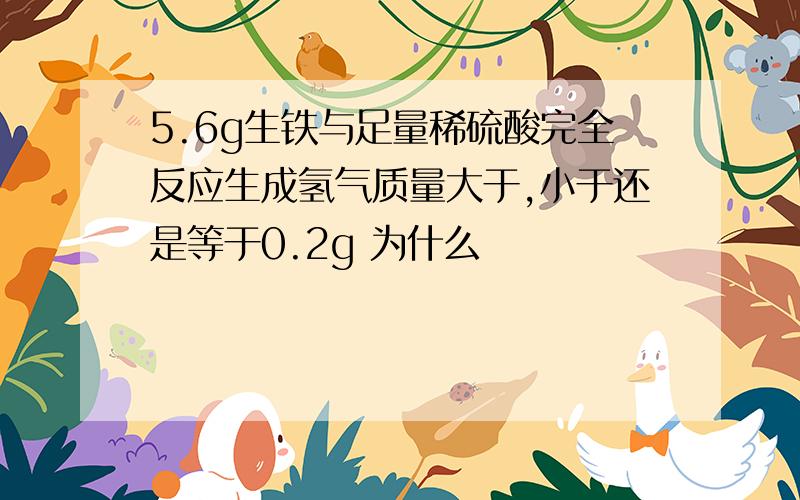 5.6g生铁与足量稀硫酸完全反应生成氢气质量大于,小于还是等于0.2g 为什么